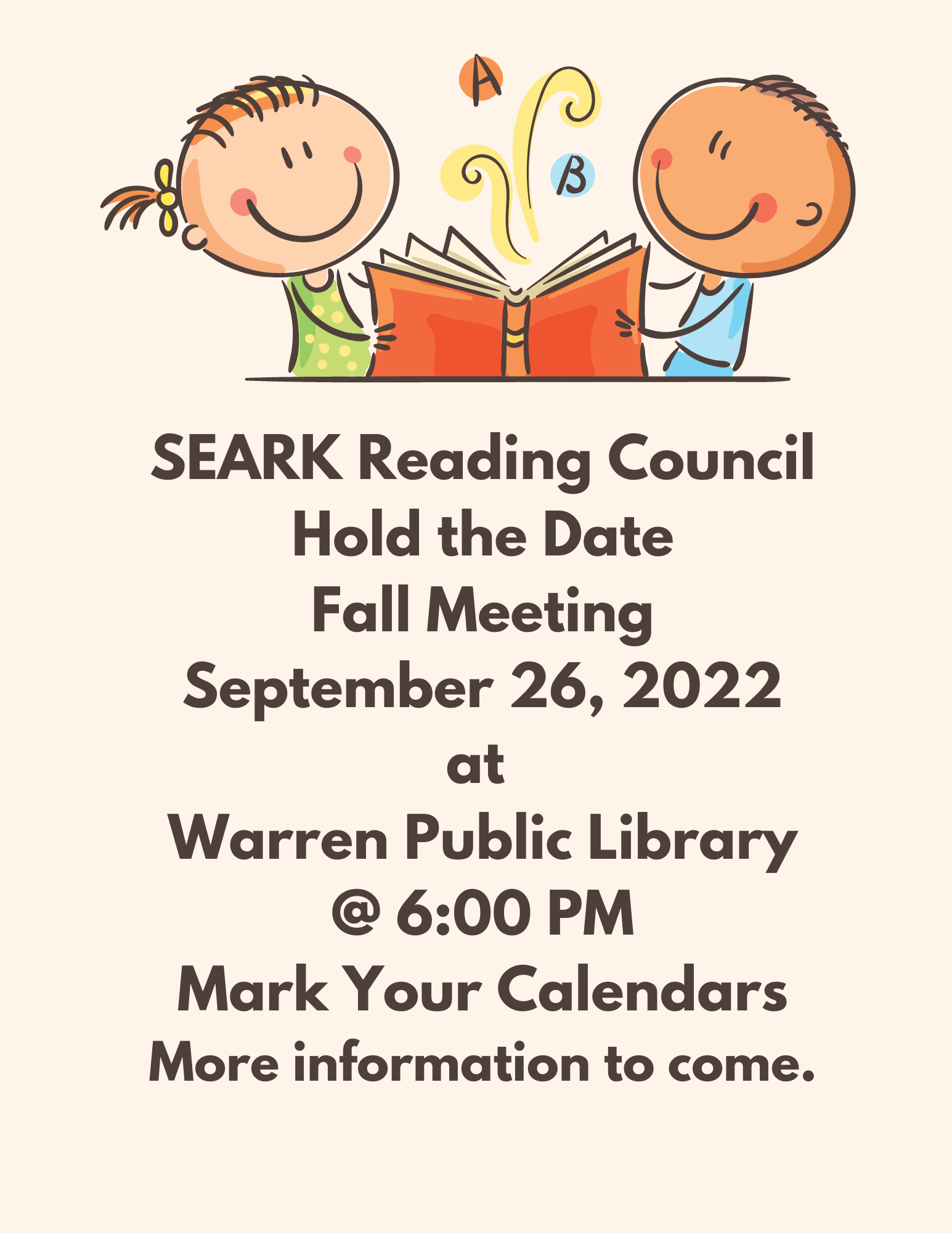 A

B

SEARK Reading Council
Hold the Date
Fall Meeting
September 26, 2022
at
Warren Public Library
@ 6:00 PM
Mark Your Calendars
More information to come.